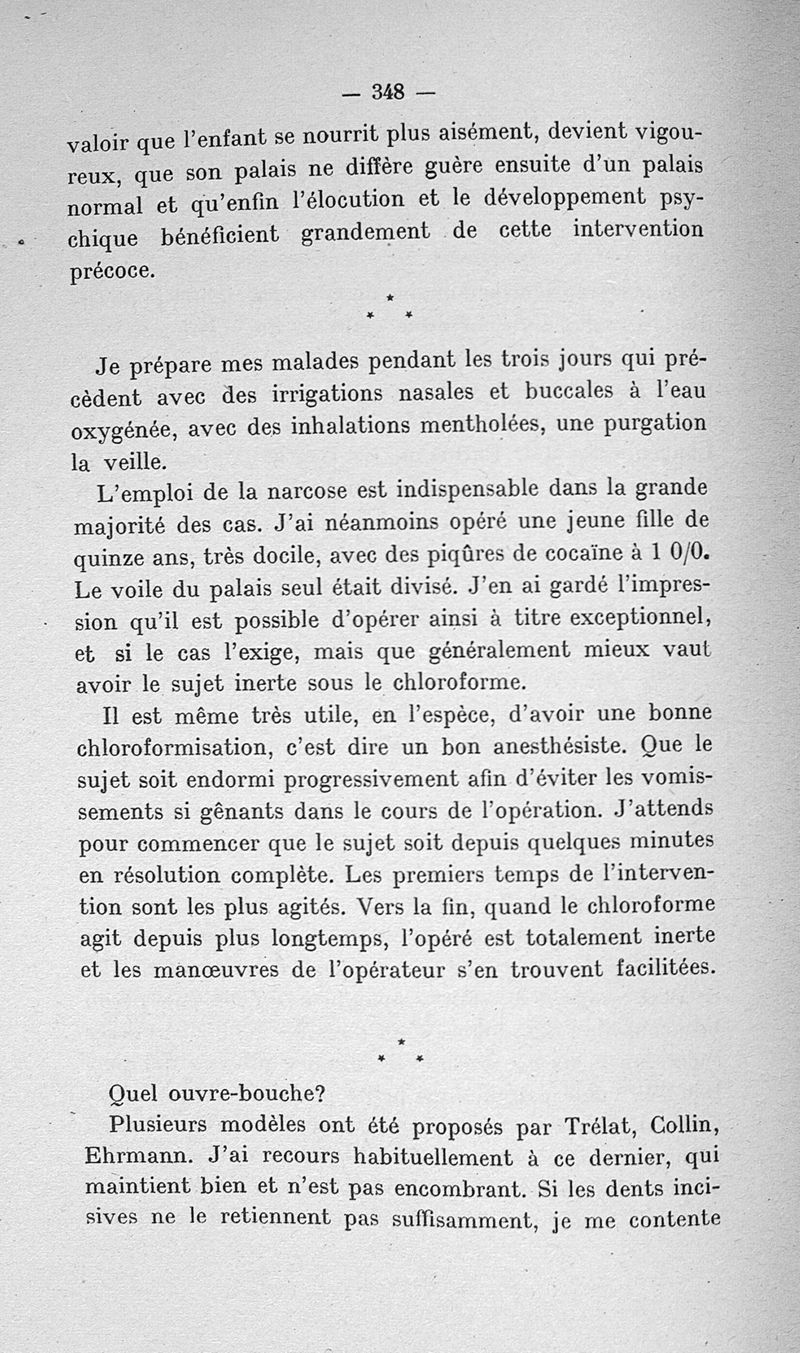 — 348 —

valoir que l'enfant se nourrit plus aisément, devient vigoureux, que son palais ne diffère guère ensuite d'un palais normal et qu'enfin l'élocution et le développement psychique bénéficient grandement de cette intervention précoce.

\*
\* \*

Je prépare mes malades pendant les trois jours qui précèdent avec des irrigations nasales et buccales à l'eau oxygénée, avec des inhalations mentholées, une purgation la veille.

L'emploi de la narcose est indispensable dans la grande majorité des cas. J'ai néanmoins opéré une jeune fille de quinze ans, très docile, avec des piqûres de cocaïne à 1 0/0. Le voile du palais seul était divisé. J'en ai gardé l'impression qu'il est possible d'opérer ainsi à titre exceptionnel, et si le cas l'exige, mais que généralement mieux vaut avoir le sujet inerte sous le chloroforme.

Il est même très utile, en l'espèce, d'avoir une bonne chloroformisation, c'est dire un bon anesthésiste. Que le sujet soit endormi progressivement afin d'éviter les vomissements si gênants dans le cours de l'opération. J'attends pour commencer que le sujet soit depuis quelques minutes en résolution complète. Les premiers temps de l'intervention sont les plus agités. Vers la fin, quand le chloroforme agit depuis plus longtemps, l'opéré est totalement inerte et les manœuvres de l'opérateur s'en trouvent facilitées.

\*
\* \*

Quel ouvre-bouche?

Plusieurs modèles ont été proposés par Trélat, Collin, Ehrmann. J'ai recours habituellement à ce dernier, qui maintient bien et n'est pas encombrant. Si les dents incisives ne le retiennent pas suffisamment, je me contente